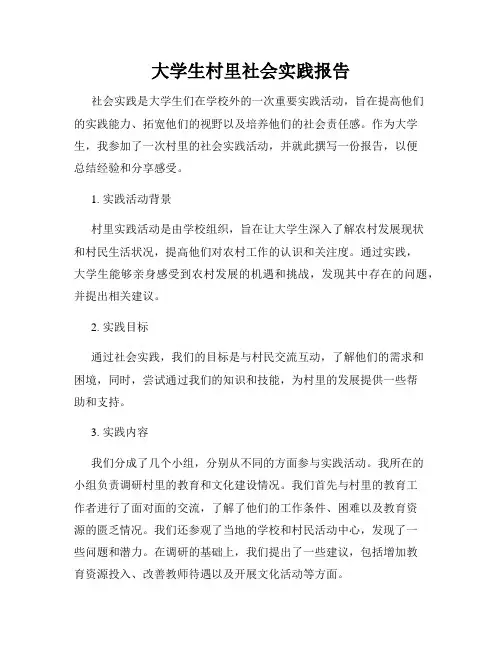 大学生村里社会实践报告

社会实践是大学生们在学校外的一次重要实践活动，旨在提高他们的实践能力、拓宽他们的视野以及培养他们的社会责任感。作为大学生，我参加了一次村里的社会实践活动，并就此撰写一份报告，以便总结经验和分享感受。

1.实践活动背景

村里实践活动是由学校组织，旨在让大学生深入了解农村发展现状和村民生活状况，提高他们对农村工作的认识和关注度。通过实践，大学生能够亲身感受到农村发展的机遇和挑战，发现其中存在的问题，并提出相关建议。

2.实践目标

通过社会实践，我们的目标是与村民交流互动，了解他们的需求和困境，同时，尝试通过我们的知识和技能，为村里的发展提供一些帮助和支持。

3.实践内容

我们分成了几个小组，分别从不同的方面参与实践活动。我所在的小组负责调研村里的教育和文化建设情况。我们首先与村里的教育工作者进行了面对面的交流，了解了他们的工作条件、困难以及教育资源的匮乏情况。我们还参观了当地的学校和村民活动中心，发现了一些问题和潜力。在调研的基础上，我们提出了一些建议，包括增加教育资源投入、改善教师待遇以及开展文化活动等方面。